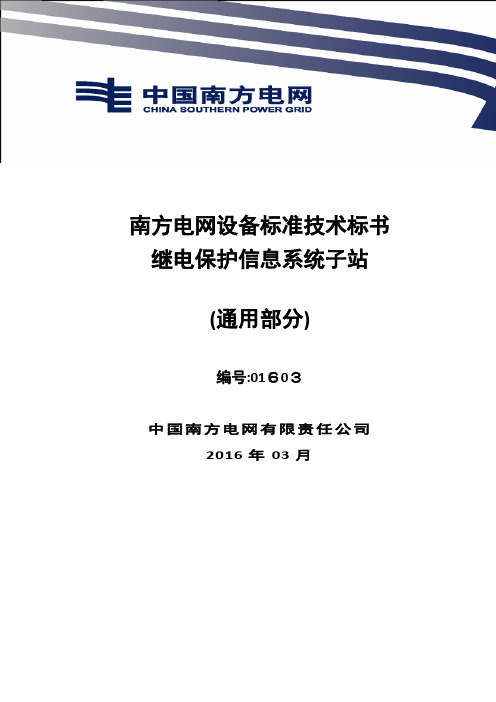 中国南方电网
CHINA SOUTHERN POWER GRID

南方电网设备标准技术标书
继电保护信息系统子站

(通用部分)

编号:01603

中国南方电网有限责任公司
2016 年 03 月